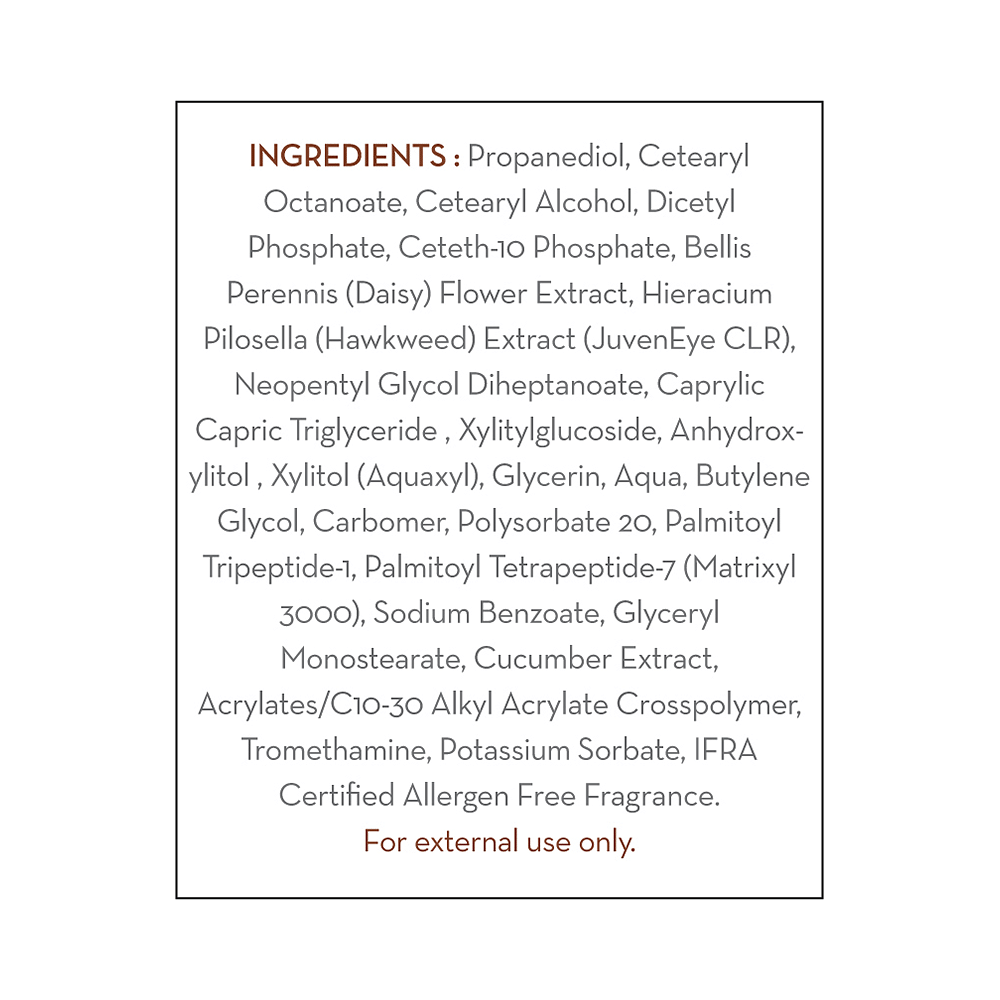 INGREDIENTS : Propanediol, Cetearyl Octanoate, Cetearyl Alcohol, Dicetyl Phosphate, Ceteth-10 Phosphate, Bellis Perennis (Daisy) Flower Extract, Hieracium Pilosella (Hawkweed) Extract (JuvenEye CLR), Neopentyl Glycol Diheptanoate, Caprylic Capric Triglyceride , Xylitylglucoside, Anhydroxylitol , Xylitol (Aquaxyl), Glycerin, Aqua, Butylene Glycol, Carbomer, Polysorbate 20, Palmitoyl Tripeptide-1, Palmitoyl Tetrapeptide-7 (Matrixyl 3000), Sodium Benzoate, Glyceryl Monostearate, Cucumber Extract, Acrylates/C10-30 Alkyl Acrylate Crosspolymer, Tromethamine, Potassium Sorbate, IFRA Certified Allergen Free Fragrance.

For external use only.